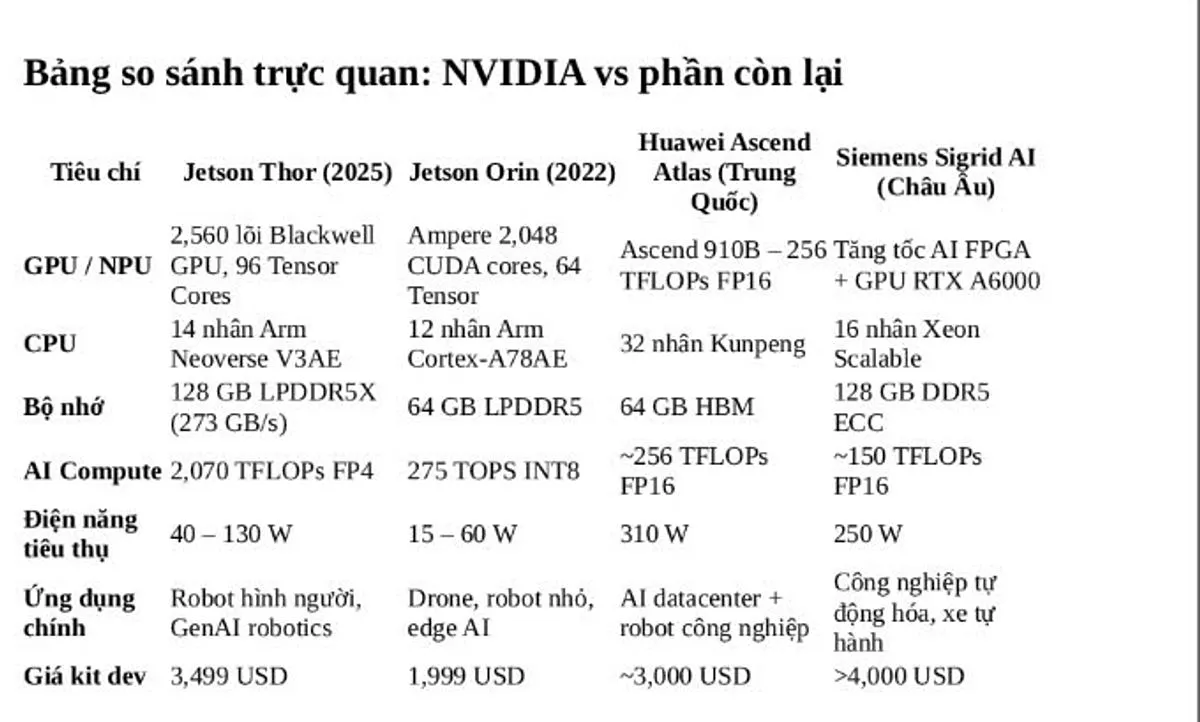 Bảng so sánh trực quan: NVIDIA vs phần còn lại

| Tiêu chí | Jetson Thor (2025) | Jetson Orin (2022) | Huawei Ascend Atlas (Trung Quốc) | Siemens Sigrid AI (Châu Âu) |
|---|---|---|---|---|
| GPU / NPU | 2,560 lõi Blackwell GPU, 96 Tensor Cores | Ampere 2,048 CUDA cores, 64 Tensor | Ascend 910B – 256 TFLOPs FP16 | Tăng tốc AI FPGA + GPU RTX A6000 |
| CPU | 14 nhân Arm Neoverse V3AE | 12 nhân Arm Cortex-A78AE | 32 nhân Kunpeng | 16 nhân Xeon Scalable |
| Bộ nhớ | 128 GB LPDDR5X (273 GB/s) | 64 GB LPDDR5 | 64 GB HBM | 128 GB DDR5 ECC |
| AI Compute | 2,070 TFLOPs FP4 | 275 TOPS INT8 | ~256 TFLOPs FP16 | ~150 TFLOPs FP16 |
| Điện năng tiêu thụ | 40 – 130 W | 15 – 60 W | 310 W | 250 W |
| Ứng dụng chính | Robot hình người, GenAI robotics | Drone, robot nhỏ, edge AI | AI datacenter + robot công nghiệp | Công nghiệp tự động hóa, xe tự hành |
| Giá kit dev | 3,499 USD | 1,999 USD | ~3,000 USD | >4,000 USD |